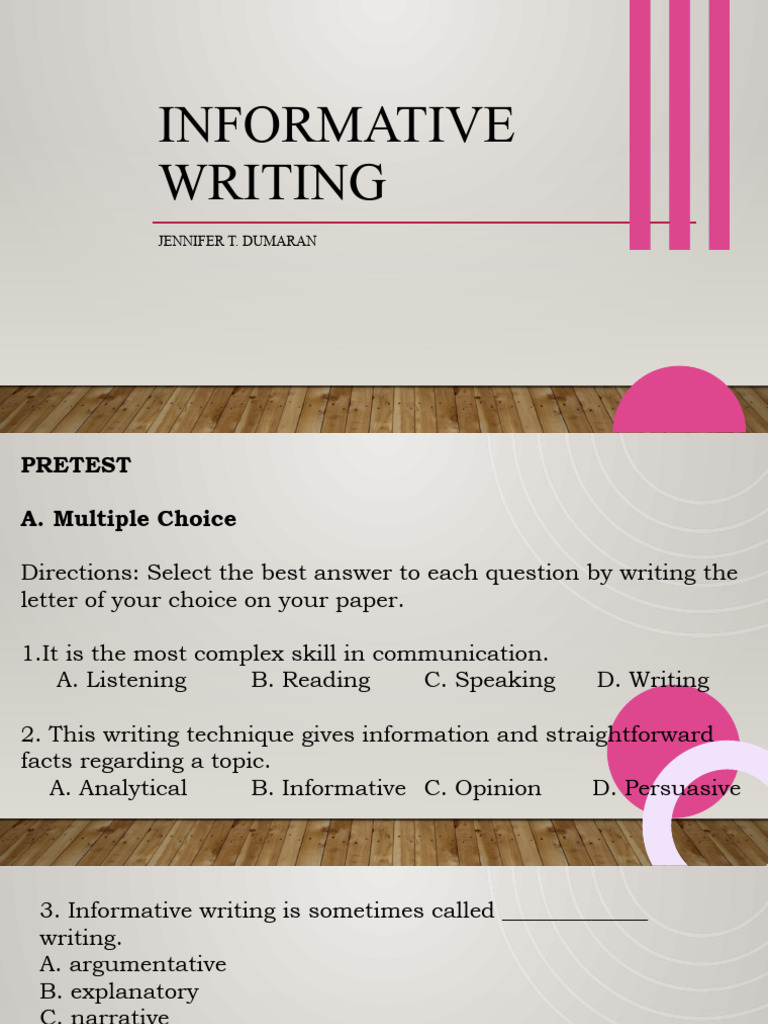 INFORMATIVE WRITING

JENNIFER T. DUMARAN

PRETEST

A. Multiple Choice

Directions: Select the best answer to each question by writing the letter of your choice on your paper.

1.It is the most complex skill in communication.
A. Listening B. Reading C. Speaking D. Writing

2. This writing technique gives information and straightforward facts regarding a topic.
A. Analytical B. Informative C. Opinion D. Persuasive

3. Informative writing is sometimes called ____________ writing.
A. argumentative
B. explanatory
C. narrative